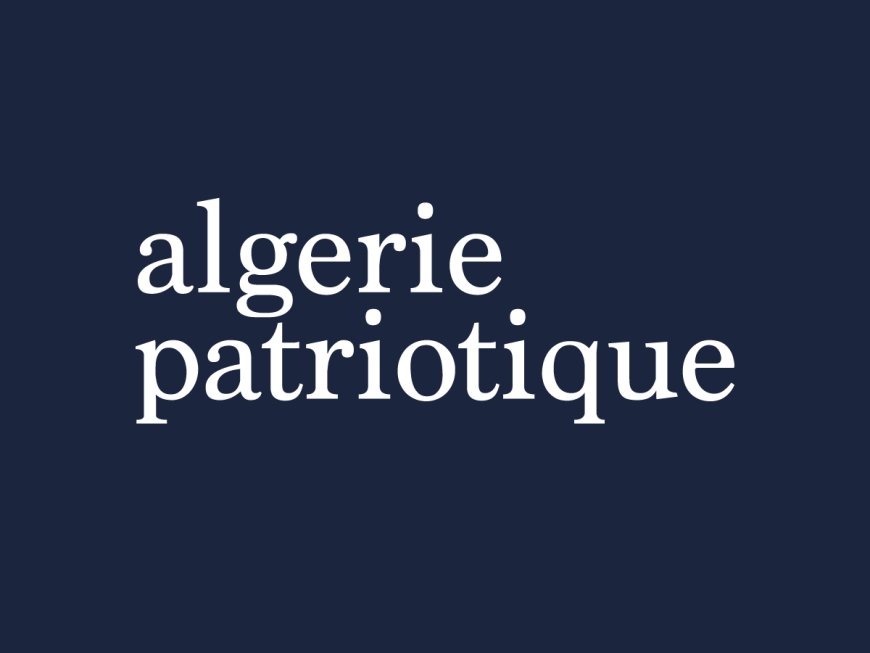 algerie
patriotique